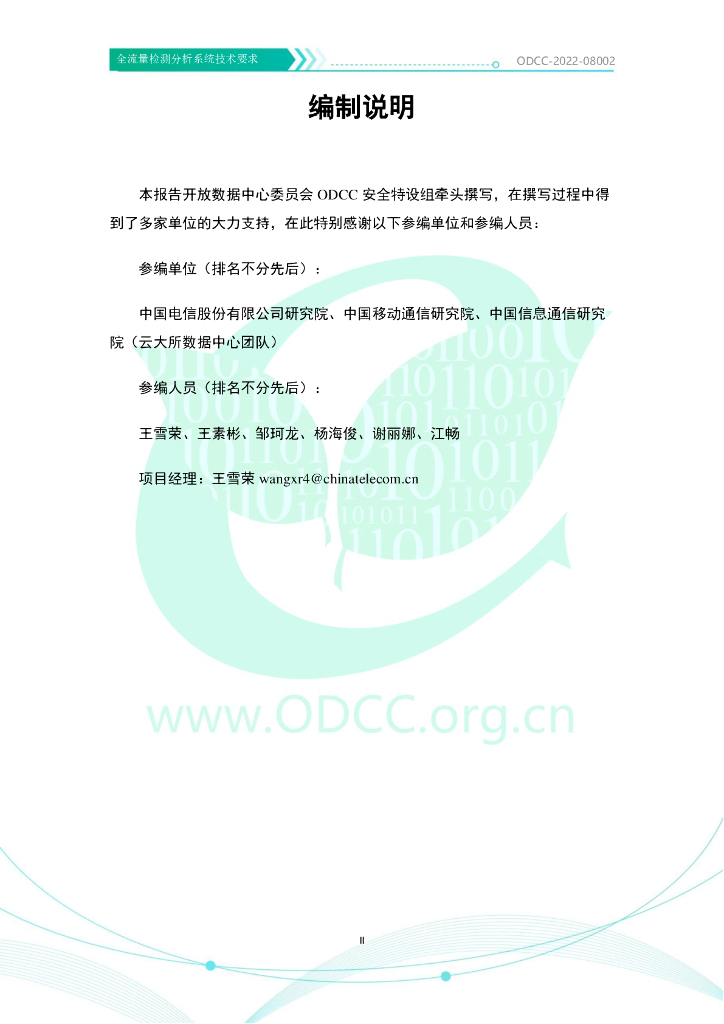 全流量检测分析系统技术要求

ODCC-2022-08002

编制说明

本报告开放数据中心委员会ODCC安全特设组牵头撰写，在撰写过程中得到了多家单位的大力支持，在此特别感谢以下参编单位和参编人员：

参编单位（排名不分先后）：

中国电信股份有限公司研究院、中国移动通信研究院、中国信息通信研究院（云大所数据中心团队）

参编人员（排名不分先后）：

王雪荣、王素彬、邹珂龙、杨海俊、谢丽娜、江畅

项目经理：王雪荣 wangxr4@chinatelecom.cn

II

www.ODCC.org.cn